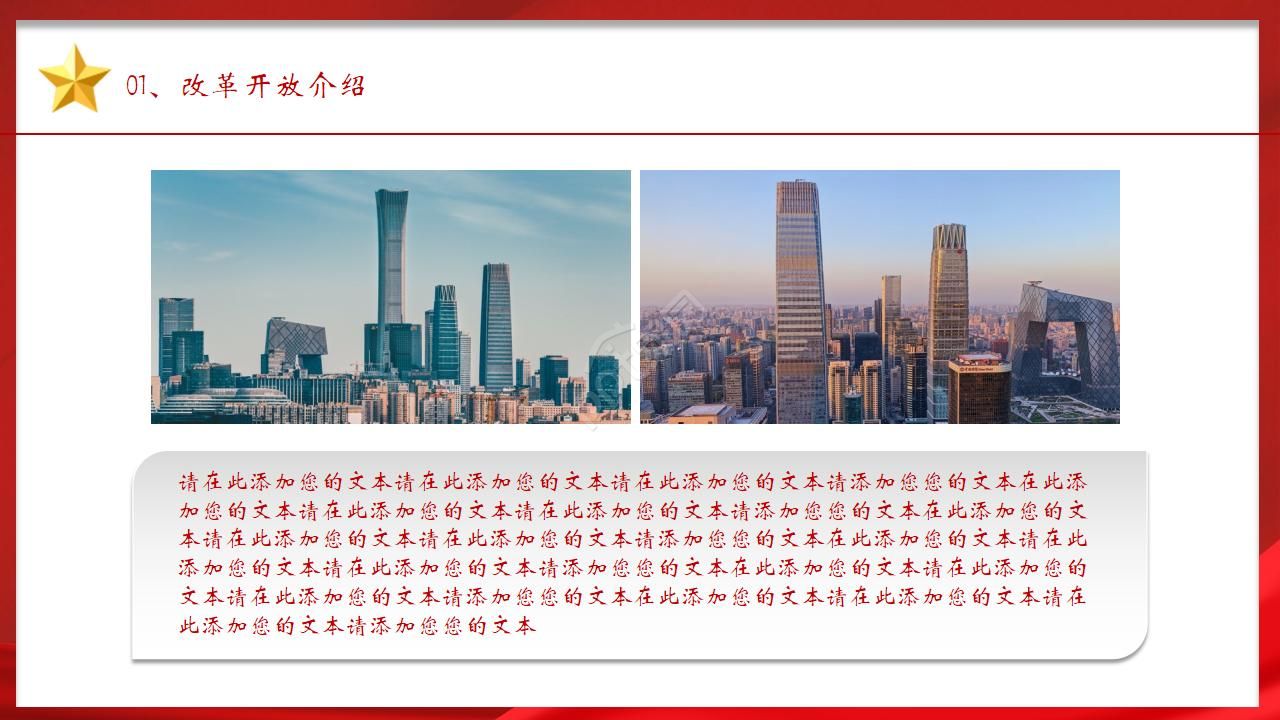 01、改革开放介绍

请在此添加您的文本请在此添加您的文本请在此添加您的文本请添加您您的文本在此添加您的文本请在此添加您的文本请在此添加您的文本请添加您您的文本在此添加您的文本请在此添加您的文本请在此添加您的文本请添加您您的文本在此添加您的文本请在此添加您的文本请在此添加您的文本请添加您您的文本在此添加您的文本请在此添加您的文本请在此添加您的文本请添加您您的文本在此添加您的文本请在此添加您的文本请在此添加您的文本请添加您您的文本